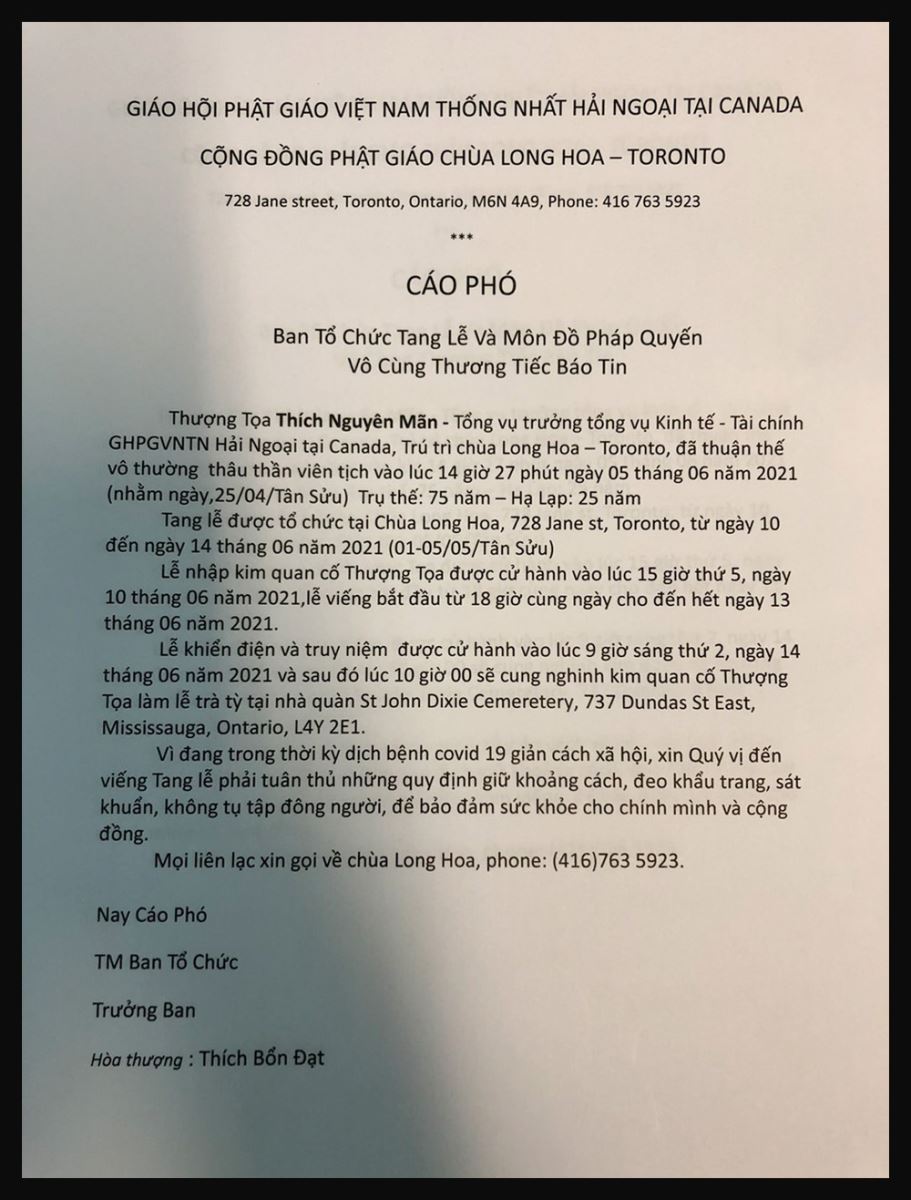 GIÁO HỘI PHẬT GIÁO VIỆT NAM THỐNG NHẤT HẢI NGOẠI TẠI CANADA

CỘNG ĐỒNG PHẬT GIÁO CHÙA LONG HOA – TORONTO

728 Jane street, Toronto, Ontario, M6N 4A9, Phone: 416 763 5923

***

CÁO PHÓ

Ban Tổ Chức Tang Lễ Và Môn Đồ Pháp Quyến
Vô Cùng Thương Tiếc Báo Tin

Thượng Tọa Thích Nguyên Mãn - Tổng vụ trưởng tổng vụ Kinh tế - Tài chính GHPGVNTN Hải Ngoại tại Canada, Trú trì chùa Long Hoa – Toronto, đã thuận thế vô thường thâu thần viên tịch vào lúc 14 giờ 27 phút ngày 05 tháng 06 năm 2021 (nhằm ngày,25/04/Tân Sửu) Trụ thế: 75 năm – Hạ Lạp: 25 năm

Tang lễ được tổ chức tại Chùa Long Hoa, 728 Jane st, Toronto, từ ngày 10 đến ngày 14 tháng 06 năm 2021 (01-05/05/Tân Sửu)

Lễ nhập kim quan cố Thượng Tọa được cử hành vào lúc 15 giờ thứ 5, ngày 10 tháng 06 năm 2021,lễ viếng bắt đầu từ 18 giờ cùng ngày cho đến hết ngày 13 tháng 06 năm 2021.

Lễ khiển điện và truy niệm được cử hành vào lúc 9 giờ sáng thứ 2, ngày 14 tháng 06 năm 2021 và sau đó lúc 10 giờ 00 sẽ cung nghinh kim quan cố Thượng Tọa làm lễ trà tỳ tại nhà quàn St John Dixie Cemeretery, 737 Dundas St East, Mississauga, Ontario, L4Y 2E1.

Vì đang trong thời kỳ dịch bệnh covid 19 giản cách xã hội, xin Quý vị đến viếng Tang lễ phải tuân thủ những quy định giữ khoảng cách, đeo khẩu trang, sát khuẩn, không tụ tập đông người, để bảo đảm sức khỏe cho chính mình và cộng đồng.

Mọi liên lạc xin gọi về chùa Long Hoa, phone: (416)763 5923.

Nay Cáo Phó

TM Ban Tổ Chức

Trưởng Ban

Hòa thượng : Thích Bổn Đạt